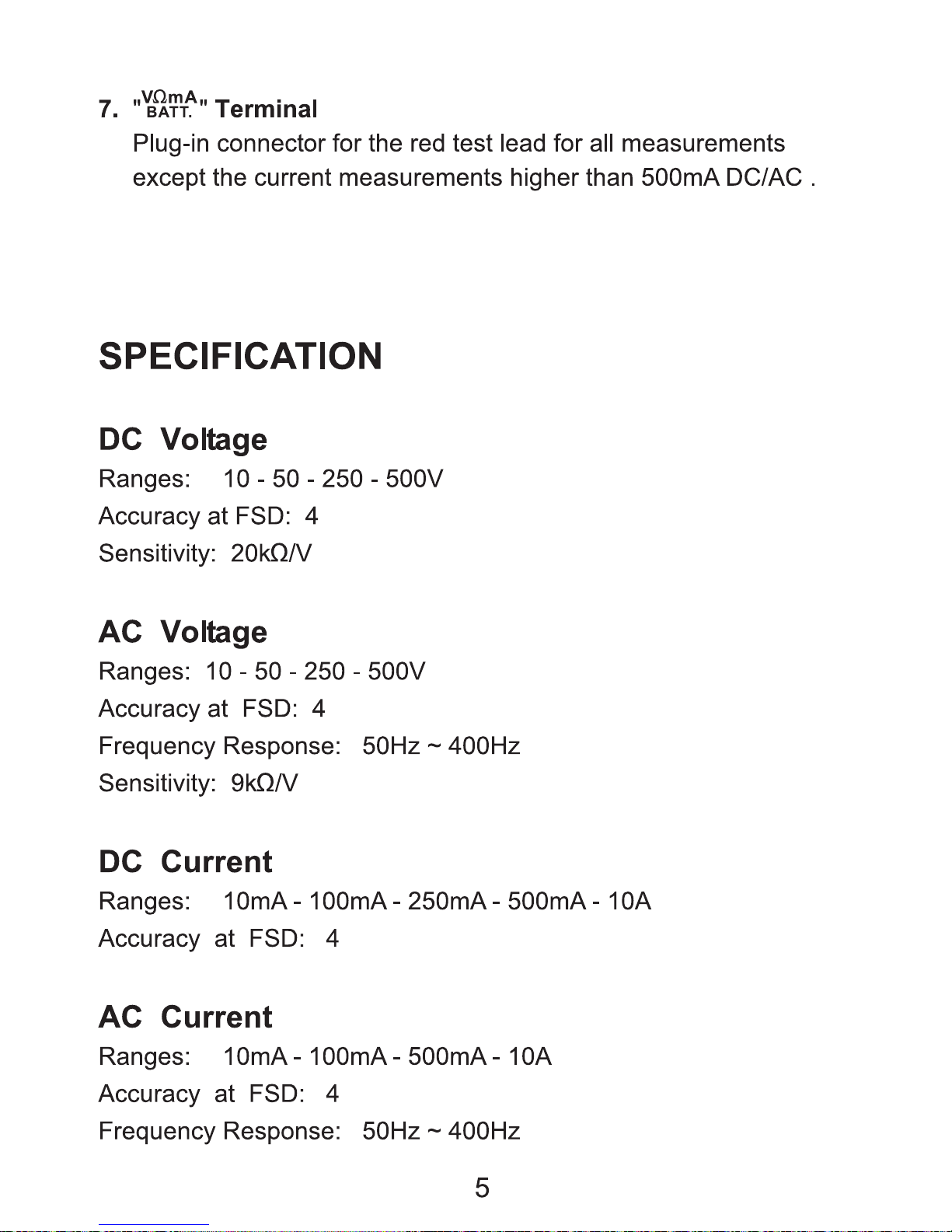 7. "VΩmA BATT." Terminal

Plug-in connector for the red test lead for all measurements except the current measurements higher than 500mA DC/AC .

SPECIFICATION

DC Voltage

Ranges: 10 - 50 - 250 - 500V

Accuracy at FSD: 4

Sensitivity: 20kΩ/V

AC Voltage

Ranges: 10 - 50 - 250 - 500V

Accuracy at FSD: 4

Frequency Response: 50Hz ~ 400Hz

Sensitivity: 9kΩ/V

DC Current

Ranges: 10mA - 100mA - 250mA - 500mA - 10A

Accuracy at FSD: 4

AC Current

Ranges: 10mA - 100mA - 500mA - 10A

Accuracy at FSD: 4

Frequency Response: 50Hz ~ 400Hz

5